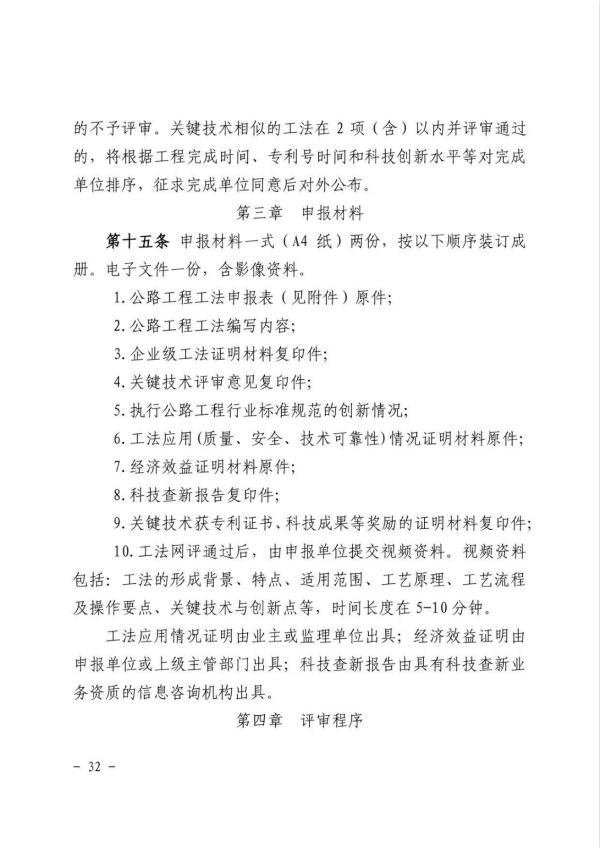 的不予评审。关键技术相似的工法在 2 项（含）以内并评审通过的，将根据工程完成时间、专利号时间和科技创新水平等对完成单位排序，征求完成单位同意后对外公布。

第三章　申报材料

第十五条　申报材料一式（A4 纸）两份，按以下顺序装订成册。电子文件一份，含影像资料。

1.公路工程工法申报表（见附件）原件；

2.公路工程工法编写内容；

3.企业级工法证明材料复印件；

4.关键技术评审意见复印件；

5.执行公路工程行业标准规范的创新情况；

6.工法应用（质量、安全、技术可靠性）情况证明材料原件；

7.经济效益证明材料原件；

8.科技查新报告复印件；

9.关键技术获专利证书、科技成果等奖励的证明材料复印件；

10.工法网评通过后，由申报单位提交视频资料。视频资料包括：工法的形成背景、特点、适用范围、工艺原理、工艺流程及操作要点、关键技术与创新点等，时间长度在 5-10 分钟。

工法应用情况证明由业主或监理单位出具；经济效益证明由申报单位或上级主管部门出具；科技查新报告由具有科技查新业务资质的信息咨询机构出具。

第四章　评审程序

－ 32 －